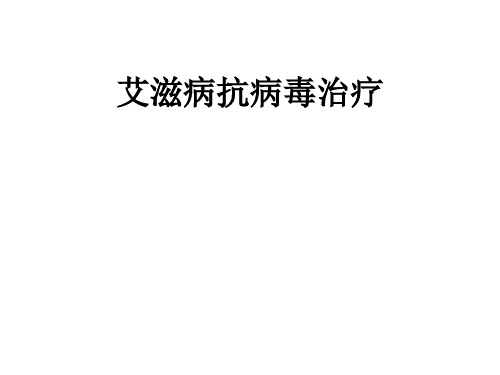 艾滋病抗病毒治疗